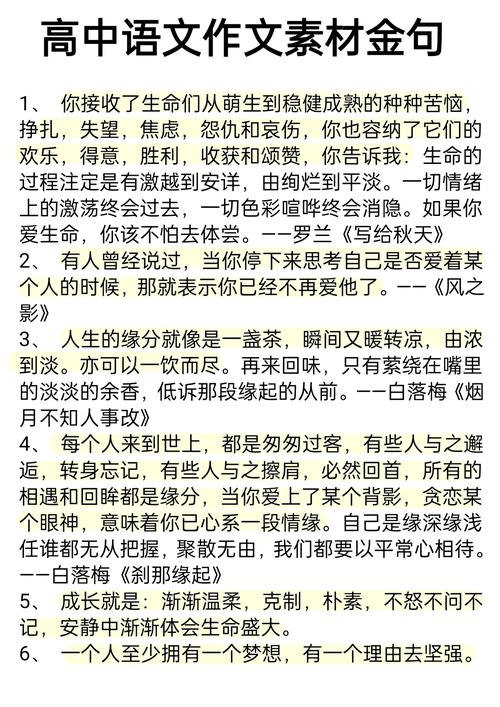 高中语文作文素材金句

1、 你接收了生命们从萌生到稳健成熟的种种苦恼，挣扎，失望，焦虑，怨仇和哀伤，你也容纳了它们的欢乐，得意，胜利，收获和颂赞，你告诉我：生命的过程注定是有激越到安详，由绚烂到平淡。一切情绪上的激荡终会过去，一切色彩喧哗终会消隐。如果你爱生命，你该不怕去体尝。——罗兰《写给秋天》

2、 有人曾经说过，当你停下来思考自己是否爱着某个人的时候，那就表示你已经不再爱他了。——《风之影》

3、 人生的缘分就像是一盏茶，瞬间又暖转凉，由浓到淡。亦可以一饮而尽。再来回味，只有萦绕在嘴里的淡淡的余香，低诉那段缘起的从前。——白落梅《烟月不知人事改》

4、 每个人来到世上，都是匆匆过客，有些人与之邂逅，转身忘记，有些人与之擦肩，必然回首，所有的相遇和回眸都是缘分，当你爱上了某个背影，贪恋某个眼神，意味着你已心系一段情缘。自己是缘深缘浅任谁都无从把握，聚散无由，我们都要以平常心相待。——白落梅《刹那缘起》

5、 成长就是：渐渐温柔，克制，朴素，不怒不问不记，安静中渐渐体会生命盛大。

6、 一个人至少拥有一个梦想，有一个理由去坚强。